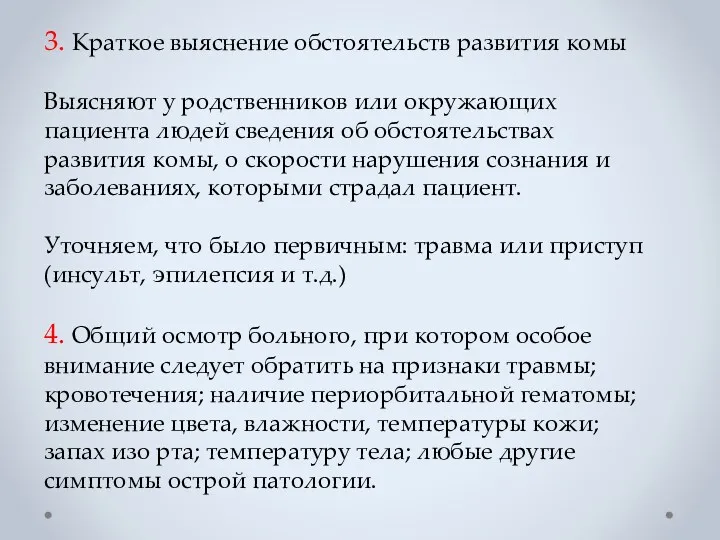 3. Краткое выяснение обстоятельств развития комы

Выясняют у родственников или окружающих пациента людей сведения об обстоятельствах развития комы, о скорости нарушения сознания и заболеваниях, которыми страдал пациент.

Уточняем, что было первичным: травма или приступ (инсульт, эпилепсия и т.д.)

4. Общий осмотр больного, при котором особое внимание следует обратить на признаки травмы; кровотечения; наличие периорбитальной гематомы; изменение цвета, влажности, температуры кожи; запах изо рта; температуру тела; любые другие симптомы острой патологии.